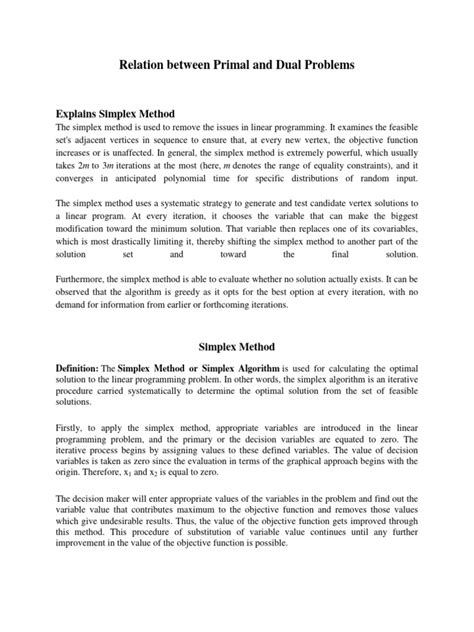 Relation between Primal and Dual Problems

Explains Simplex Method

The simplex method is used to remove the issues in linear programming. It examines the feasible set's adjacent vertices in sequence to ensure that, at every new vertex, the objective function increases or is unaffected. In general, the simplex method is extremely powerful, which usually takes $2m$ to $3m$ iterations at the most (here, $m$ denotes the range of equality constraints), and it converges in anticipated polynomial time for specific distributions of random input.

The simplex method uses a systematic strategy to generate and test candidate vertex solutions to a linear program. At every iteration, it chooses the variable that can make the biggest modification toward the minimum solution. That variable then replaces one of its covariables, which is most drastically limiting it, thereby shifting the simplex method to another part of the solution set and toward the final solution.

Furthermore, the simplex method is able to evaluate whether no solution actually exists. It can be observed that the algorithm is greedy as it opts for the best option at every iteration, with no demand for information from earlier or forthcoming iterations.

Simplex Method

Definition: The Simplex Method or Simplex Algorithm is used for calculating the optimal solution to the linear programming problem. In other words, the simplex algorithm is an iterative procedure carried systematically to determine the optimal solution from the set of feasible solutions.

Firstly, to apply the simplex method, appropriate variables are introduced in the linear programming problem, and the primary or the decision variables are equated to zero. The iterative process begins by assigning values to these defined variables. The value of decision variables is taken as zero since the evaluation in terms of the graphical approach begins with the origin. Therefore, $x_1$ and $x_2$ is equal to zero.

The decision maker will enter appropriate values of the variables in the problem and find out the variable value that contributes maximum to the objective function and removes those values which give undesirable results. Thus, the value of the objective function gets improved through this method. This procedure of substitution of variable value continues until any further improvement in the value of the objective function is possible.